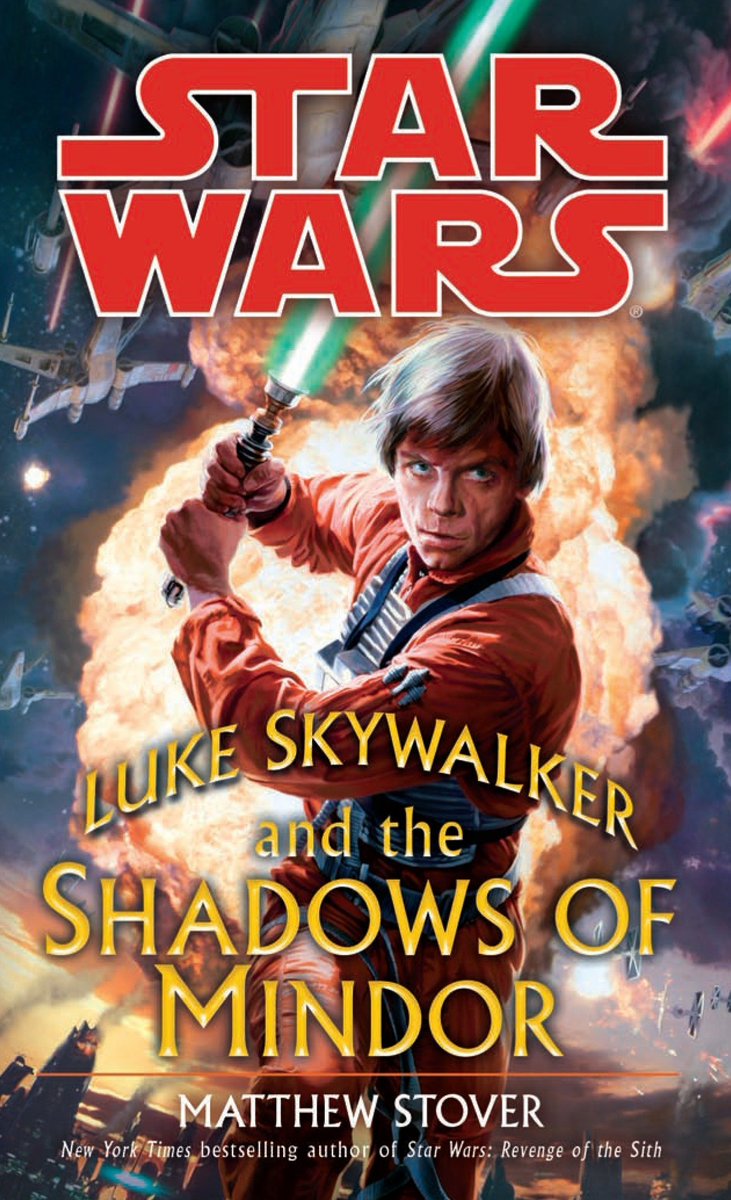 STAR WARS®

LUKE SKYWALKER and the SHADOWS OF MINDOR

MATTHEW STOVER

New York Times bestselling author of Star Wars: Revenge of the Sith